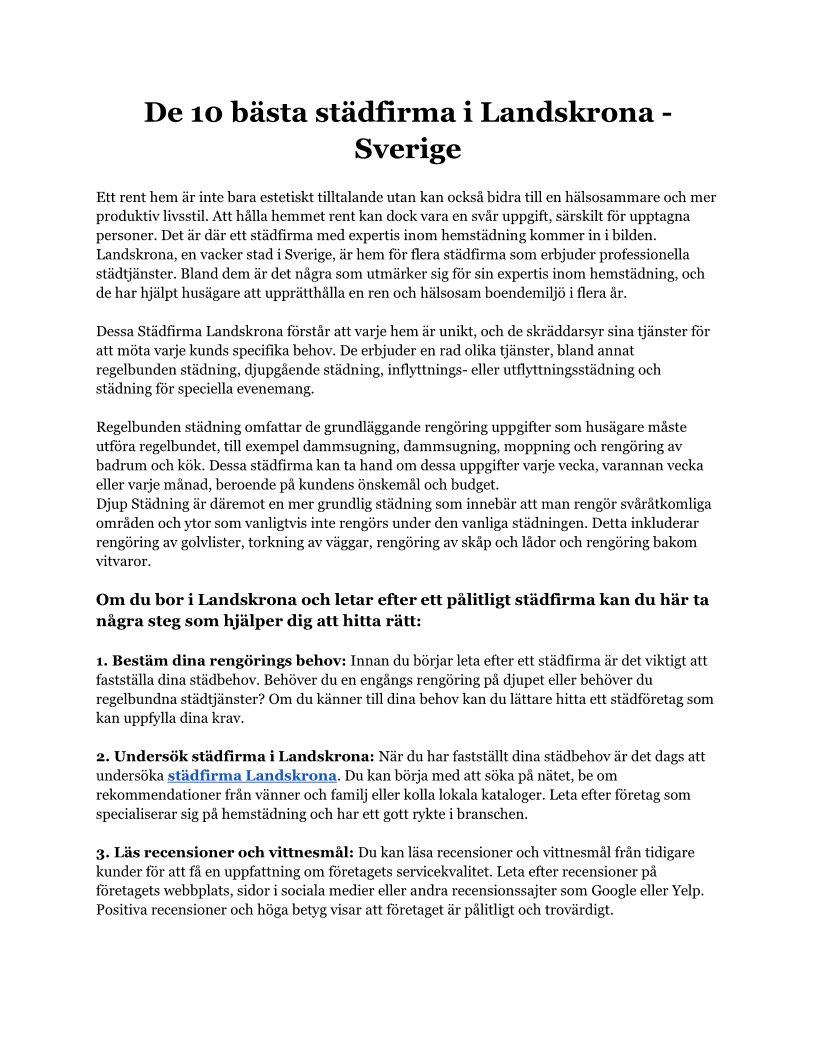 De 10 bästa städfirma i Landskrona - Sverige

Ett rent hem är inte bara estetiskt tilltalande utan kan också bidra till en hälsosammare och mer produktiv livsstil. Att hålla hemmet rent kan dock vara en svår uppgift, särskilt för upptagna personer. Det är där ett städfirma med expertis inom hemstädning kommer in i bilden. Landskrona, en vacker stad i Sverige, är hem för flera städfirma som erbjuder professionella städtjänster. Bland dem är det några som utmärker sig för sin expertis inom hemstädning, och de har hjälpt husägare att upprätthålla en ren och hälsosam boendemiljö i flera år.

Dessa Städfirma Landskrona förstår att varje hem är unikt, och de skräddarsyr sina tjänster för att möta varje kunds specifika behov. De erbjuder en rad olika tjänster, bland annat regelbunden städning, djupgående städning, inflyttnings- eller utflyttningsstädning och städning för speciella evenemang.

Regelbunden städning omfattar de grundläggande rengöring uppgifter som husägare måste utföra regelbundet, till exempel dammsugning, dammsugning, moppning och rengöring av badrum och kök. Dessa städfirma kan ta hand om dessa uppgifter varje vecka, varannan vecka eller varje månad, beroende på kundens önskemål och budget.
Djup Städning är däremot en mer grundlig städning som innebär att man rengör svåråtkomliga områden och ytor som vanligtvis inte rengörs under den vanliga städningen. Detta inkluderar rengöring av golvlister, torkning av väggar, rengöring av skåp och lådor och rengöring bakom vitvaror.

Om du bor i Landskrona och letar efter ett pålitligt städfirma kan du här ta några steg som hjälper dig att hitta rätt:

1. Bestäm dina rengörings behov: Innan du börjar leta efter ett städfirma är det viktigt att fastställa dina städbehov. Behöver du en engångs rengöring på djupet eller behöver du regelbundna städtjänster? Om du känner till dina behov kan du lättare hitta ett städföretag som kan uppfylla dina krav.

2. Undersök städfirma i Landskrona: När du har fastställt dina städbehov är det dags att undersöka städfirma Landskrona. Du kan börja med att söka på nätet, be om rekommendationer från vänner och familj eller kolla lokala kataloger. Leta efter företag som specialiserar sig på hemstädning och har ett gott rykte i branschen.

3. Läs recensioner och vittnesmål: Du kan läsa recensioner och vittnesmål från tidigare kunder för att få en uppfattning om företagets servicekvalitet. Leta efter recensioner på företagets webbplats, sidor i sociala medier eller andra recensionssajter som Google eller Yelp. Positiva recensioner och höga betyg visar att företaget är pålitligt och trovärdigt.